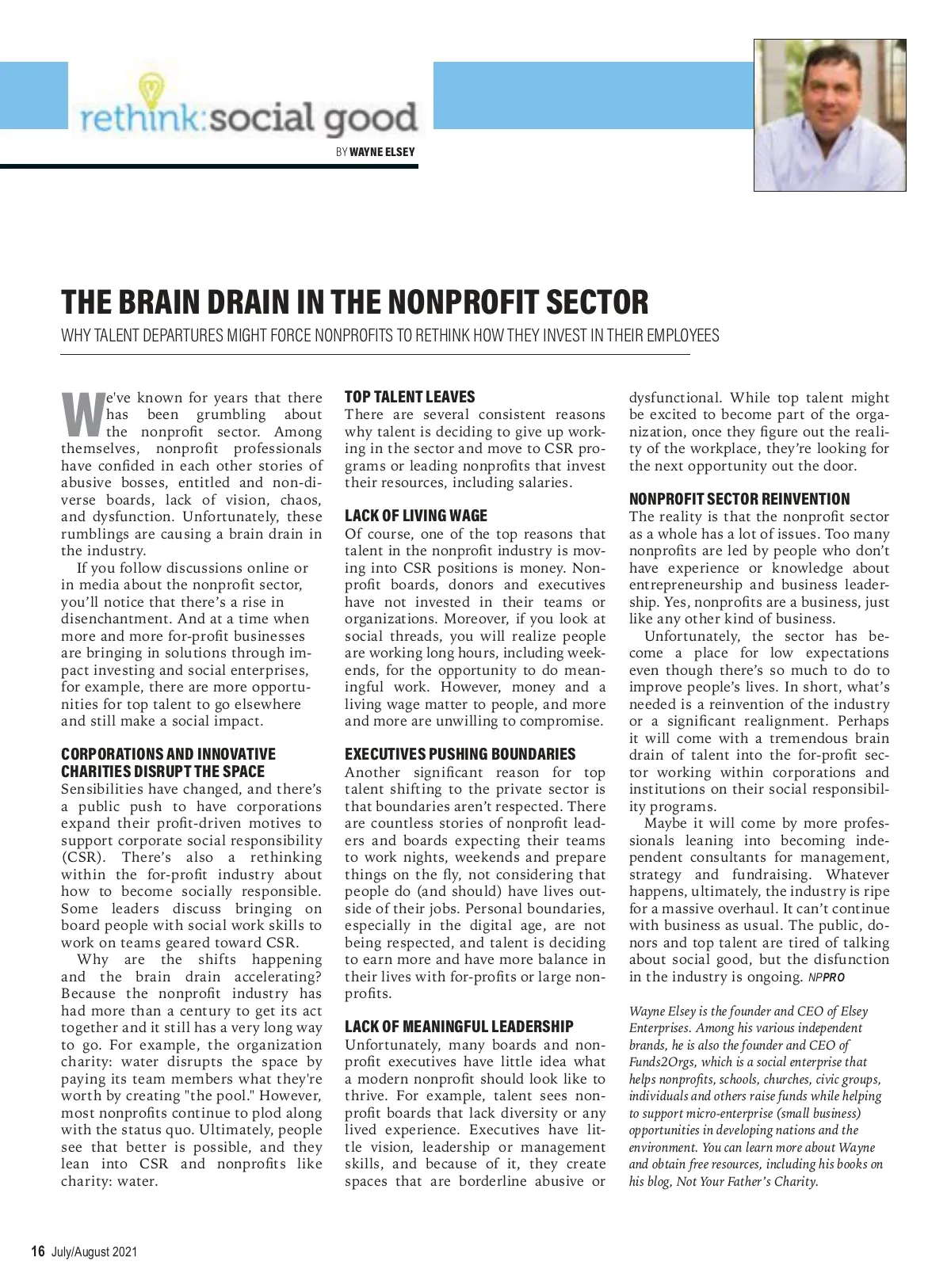 rethink:social good

BY WAYNE ELSEY

THE BRAIN DRAIN IN THE NONPROFIT SECTOR

WHY TALENT DEPARTURES MIGHT FORCE NONPROFITS TO RETHINK HOW THEY INVEST IN THEIR EMPLOYEES

We've known for years that there has been grumbling about the nonprofit sector. Among themselves, nonprofit professionals have confided in each other stories of abusive bosses, entitled and non-diverse boards, lack of vision, chaos, and dysfunction. Unfortunately, these rumblings are causing a brain drain in the industry.

If you follow discussions online or in media about the nonprofit sector, you'll notice that there's a rise in disenchantment. And at a time when more and more for-profit businesses are bringing in solutions through impact investing and social enterprises, for example, there are more opportunities for top talent to go elsewhere and still make a social impact.

CORPORATIONS AND INNOVATIVE CHARITIES DISRUPT THE SPACE

Sensibilities have changed, and there's a public push to have corporations expand their profit-driven motives to support corporate social responsibility (CSR). There's also a rethinking within the for-profit industry about how to become socially responsible. Some leaders discuss bringing on board people with social work skills to work on teams geared toward CSR.

Why are the shifts happening and the brain drain accelerating? Because the nonprofit industry has had more than a century to get its act together and it still has a very long way to go. For example, the organization charity: water disrupts the space by paying its team members what they're worth by creating "the pool." However, most nonprofits continue to plod along with the status quo. Ultimately, people see that better is possible, and they lean into CSR and nonprofits like charity: water.

TOP TALENT LEAVES

There are several consistent reasons why talent is deciding to give up working in the sector and move to CSR programs or leading nonprofits that invest their resources, including salaries.

LACK OF LIVING WAGE

Of course, one of the top reasons that talent in the nonprofit industry is moving into CSR positions is money. Nonprofit boards, donors and executives have not invested in their teams or organizations. Moreover, if you look at social threads, you will realize people are working long hours, including weekends, for the opportunity to do meaningful work. However, money and a living wage matter to people, and more and more are unwilling to compromise.

EXECUTIVES PUSHING BOUNDARIES

Another significant reason for top talent shifting to the private sector is that boundaries aren't respected. There are countless stories of nonprofit leaders and boards expecting their teams to work nights, weekends and prepare things on the fly, not considering that people do (and should) have lives outside of their jobs. Personal boundaries, especially in the digital age, are not being respected, and talent is deciding to earn more and have more balance in their lives with for-profits or large nonprofits.

LACK OF MEANINGFUL LEADERSHIP

Unfortunately, many boards and nonprofit executives have little idea what a modern nonprofit should look like to thrive. For example, talent sees nonprofit boards that lack diversity or any lived experience. Executives have little vision, leadership or management skills, and because of it, they create spaces that are borderline abusive or dysfunctional. While top talent might be excited to become part of the organization, once they figure out the reality of the workplace, they're looking for the next opportunity out the door.

NONPROFIT SECTOR REINVENTION

The reality is that the nonprofit sector as a whole has a lot of issues. Too many nonprofits are led by people who don't have experience or knowledge about entrepreneurship and business leadership. Yes, nonprofits are a business, just like any other kind of business.

Unfortunately, the sector has become a place for low expectations even though there's so much to do to improve people's lives. In short, what's needed is a reinvention of the industry or a significant realignment. Perhaps it will come with a tremendous brain drain of talent into the for-profit sector working within corporations and institutions on their social responsibility programs.

Maybe it will come by more professionals leaning into becoming independent consultants for management, strategy and fundraising. Whatever happens, ultimately, the industry is ripe for a massive overhaul. It can't continue with business as usual. The public, donors and top talent are tired of talking about social good, but the disfunction in the industry is ongoing. NPPRO

Wayne Elsey is the founder and CEO of Elsey Enterprises. Among his various independent brands, he is also the founder and CEO of Funds2Orgs, which is a social enterprise that helps nonprofits, schools, churches, civic groups, individuals and others raise funds while helping to support micro-enterprise (small business) opportunities in developing nations and the environment. You can learn more about Wayne and obtain free resources, including his books on his blog, Not Your Father's Charity.

16 July/August 2021